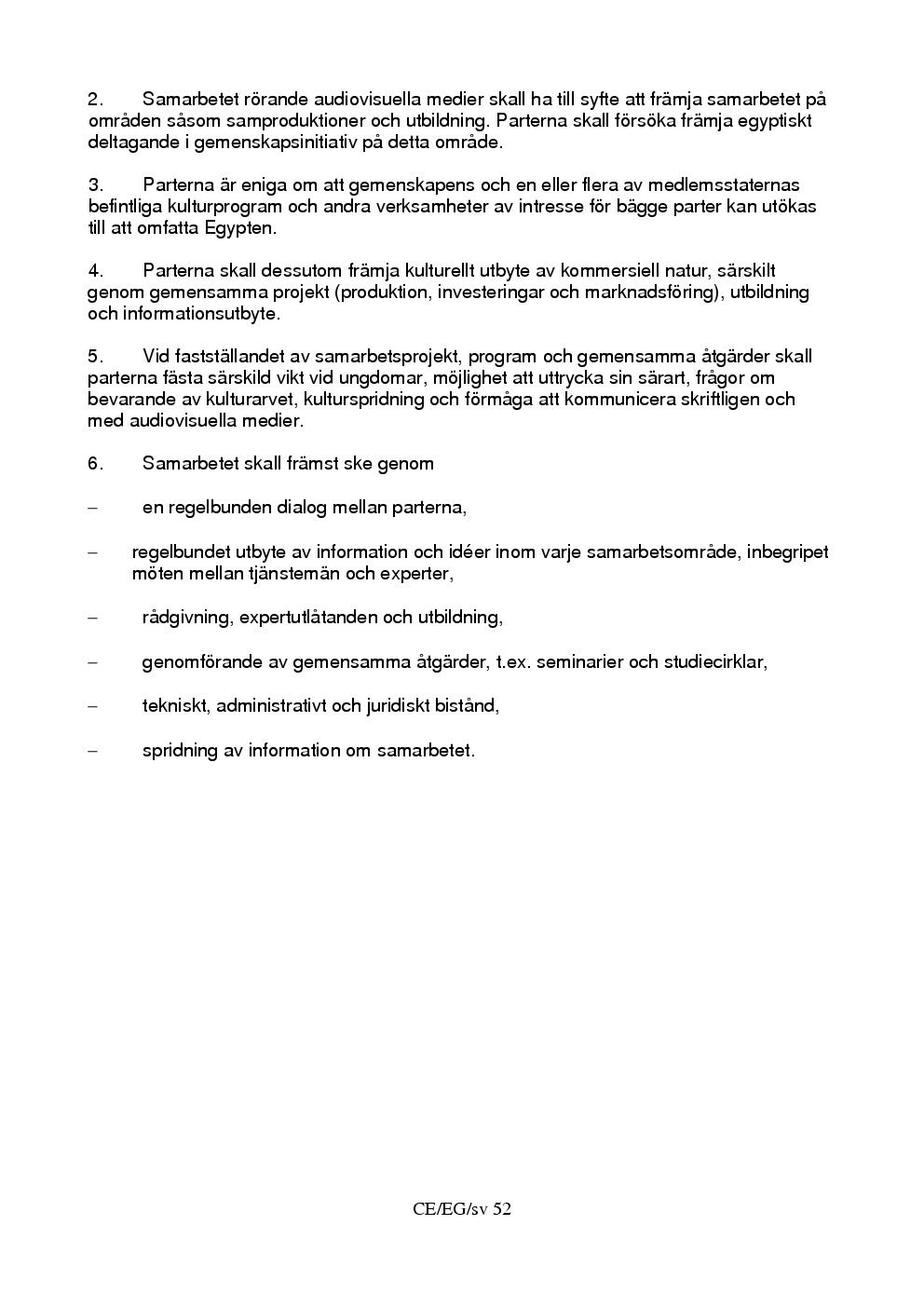 2. Samarbetet rörande audiovisuella medier skall ha till syfte att främja samarbetet på områden såsom samproduktioner och utbildning. Parterna skall försöka främja egyptiskt deltagande i gemenskapsinitiativ på detta område.

3. Parterna är eniga om att gemenskapens och en eller flera av medlemsstaternas befintliga kulturprogram och andra verksamheter av intresse för bägge parter kan utökas till att omfatta Egypten.

4. Parterna skall dessutom främja kulturellt utbyte av kommersiell natur, särskilt genom gemensamma projekt (produktion, investeringar och marknadsföring), utbildning och informationsutbyte.

5. Vid fastställandet av samarbetsprojekt, program och gemensamma åtgärder skall parterna fästa särskild vikt vid ungdomar, möjlighet att uttrycka sin särart, frågor om bevarande av kulturarvet, kulturspridning och förmåga att kommunicera skriftligen och med audiovisuella medier.

6. Samarbetet skall främst ske genom

– en regelbunden dialog mellan parterna,

– regelbundet utbyte av information och idéer inom varje samarbetsområde, inbegripet möten mellan tjänstemän och experter,

– rådgivning, expertutlåtanden och utbildning,

– genomförande av gemensamma åtgärder, t.ex. seminarier och studiecirklar,

– tekniskt, administrativt och juridiskt bistånd,

– spridning av information om samarbetet.

CE/EG/sv 52